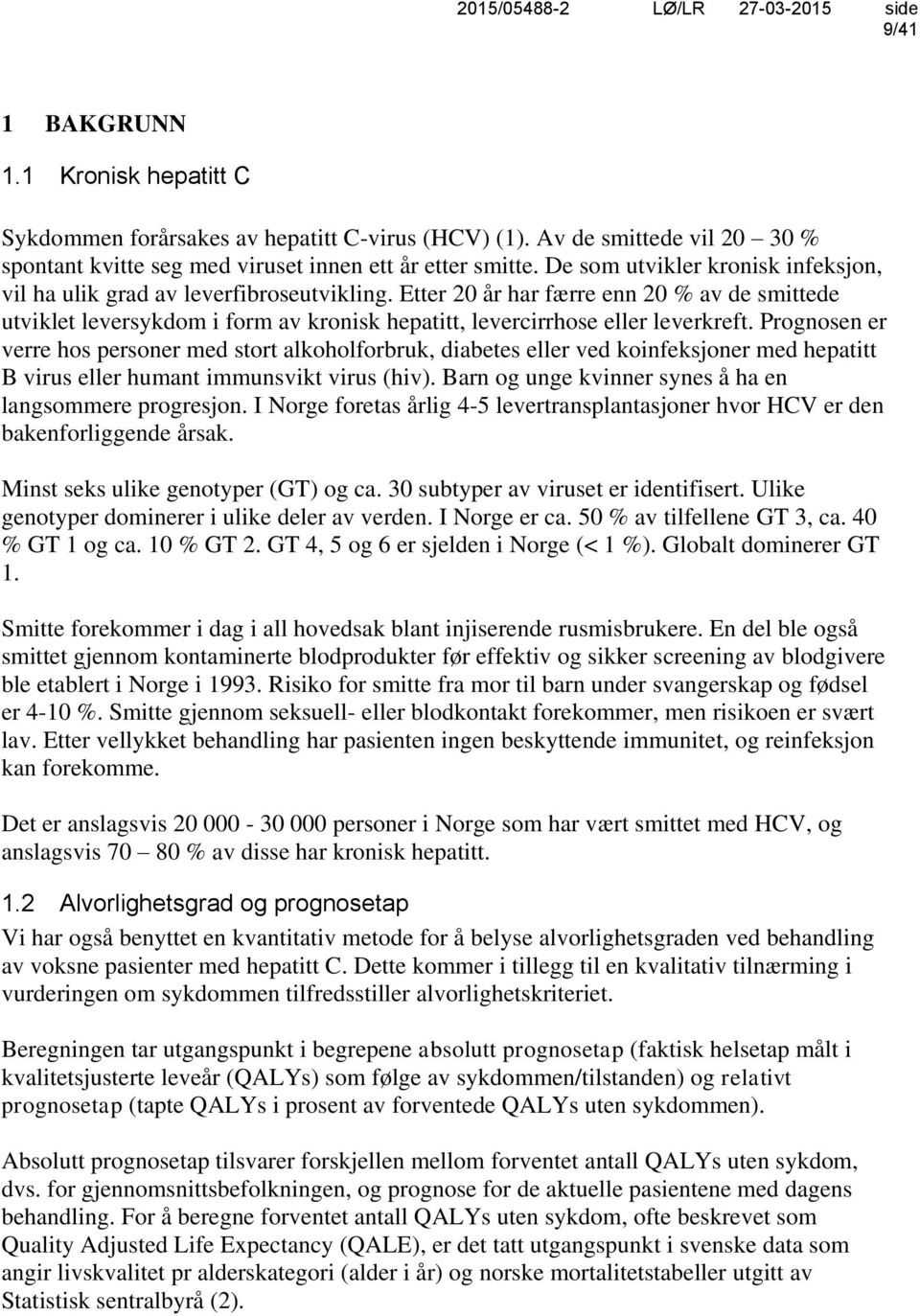 2015/05488-2 LØ/LR 27-03-2015 side 9/41

1 BAKGRUNN

1.1 Kronisk hepatitt C

Sykdommen forårsakes av hepatitt C-virus (HCV) (1). Av de smittede vil 20 – 30 % spontant kvitte seg med viruset innen ett år etter smitte. De som utvikler kronisk infeksjon, vil ha ulik grad av leverfibroseutvikling. Etter 20 år har færre enn 20 % av de smittede utviklet leversykdom i form av kronisk hepatitt, levercirrhose eller leverkreft. Prognosen er verre hos personer med stort alkoholforbruk, diabetes eller ved koinfeksjoner med hepatitt B virus eller humant immunsvikt virus (hiv). Barn og unge kvinner synes å ha en langsommere progresjon. I Norge foretas årlig 4-5 levertransplantasjoner hvor HCV er den bakenforliggende årsak.

Minst seks ulike genotyper (GT) og ca. 30 subtyper av viruset er identifisert. Ulike genotyper dominerer i ulike deler av verden. I Norge er ca. 50 % av tilfellene GT 3, ca. 40 % GT 1 og ca. 10 % GT 2. GT 4, 5 og 6 er sjelden i Norge (< 1 %). Globalt dominerer GT 1.

Smitte forekommer i dag i all hovedsak blant injiserende rusmisbrukere. En del ble også smittet gjennom kontaminerte blodprodukter før effektiv og sikker screening av blodgivere ble etablert i Norge i 1993. Risiko for smitte fra mor til barn under svangerskap og fødsel er 4-10 %. Smitte gjennom seksuell- eller blodkontakt forekommer, men risikoen er svært lav. Etter vellykket behandling har pasienten ingen beskyttende immunitet, og reinfeksjon kan forekomme.

Det er anslagsvis 20 000 - 30 000 personer i Norge som har vært smittet med HCV, og anslagsvis 70 – 80 % av disse har kronisk hepatitt.

1.2 Alvorlighetsgrad og prognosetap

Vi har også benyttet en kvantitativ metode for å belyse alvorlighetsgraden ved behandling av voksne pasienter med hepatitt C. Dette kommer i tillegg til en kvalitativ tilnærming i vurderingen om sykdommen tilfredsstiller alvorlighetskriteriet.

Beregningen tar utgangspunkt i begrepene absolutt prognosetap (faktisk helsetap målt i kvalitetsjusterte leveår (QALYs) som følge av sykdommen/tilstanden) og relativt prognosetap (tapte QALYs i prosent av forventede QALYs uten sykdommen).

Absolutt prognosetap tilsvarer forskjellen mellom forventet antall QALYs uten sykdom, dvs. for gjennomsnittsbefolkningen, og prognose for de aktuelle pasientene med dagens behandling. For å beregne forventet antall QALYs uten sykdom, ofte beskrevet som Quality Adjusted Life Expectancy (QALE), er det tatt utgangspunkt i svenske data som angir livskvalitet pr alderskategori (alder i år) og norske mortalitetstabeller utgitt av Statistisk sentralbyrå (2).